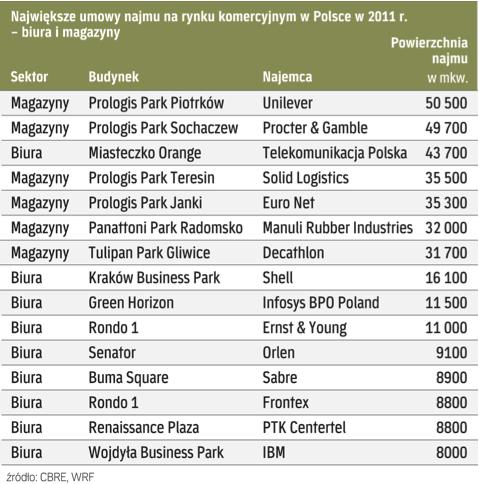 Największe umowy najmu na rynku komercyjnym w Polsce w 2011 r. – biura i magazyny

| Sektor | Budynek | Najemca | Powierzchnia najmu w mkw. |
|---|---|---|---|
| Magazyny | Prologis Park Piotrków | Unilever | 50 500 |
| Magazyny | Prologis Park Sochaczew | Procter & Gamble | 49 700 |
| Biura | Miasteczko Orange | Telekomunikacja Polska | 43 700 |
| Magazyny | Prologis Park Teresin | Solid Logistics | 35 500 |
| Magazyny | Prologis Park Janki | Euro Net | 35 300 |
| Magazyny | Panattoni Park Radomsko | Manuli Rubber Industries | 32 000 |
| Magazyny | Tulipan Park Gliwice | Decathlon | 31 700 |
| Biura | Kraków Business Park | Shell | 16 100 |
| Biura | Green Horizon | Infosys BPO Poland | 11 500 |
| Biura | Rondo 1 | Ernst & Young | 11 000 |
| Biura | Senator | Orlen | 9100 |
| Biura | Buma Square | Sabre | 8900 |
| Biura | Rondo 1 | Frontex | 8800 |
| Biura | Renaissance Plaza | PTK Centertel | 8800 |
| Biura | Wojdyła Business Park | IBM | 8000 |

źródło: CBRE, WRF